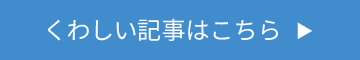 くわしい記事はこちら ▶